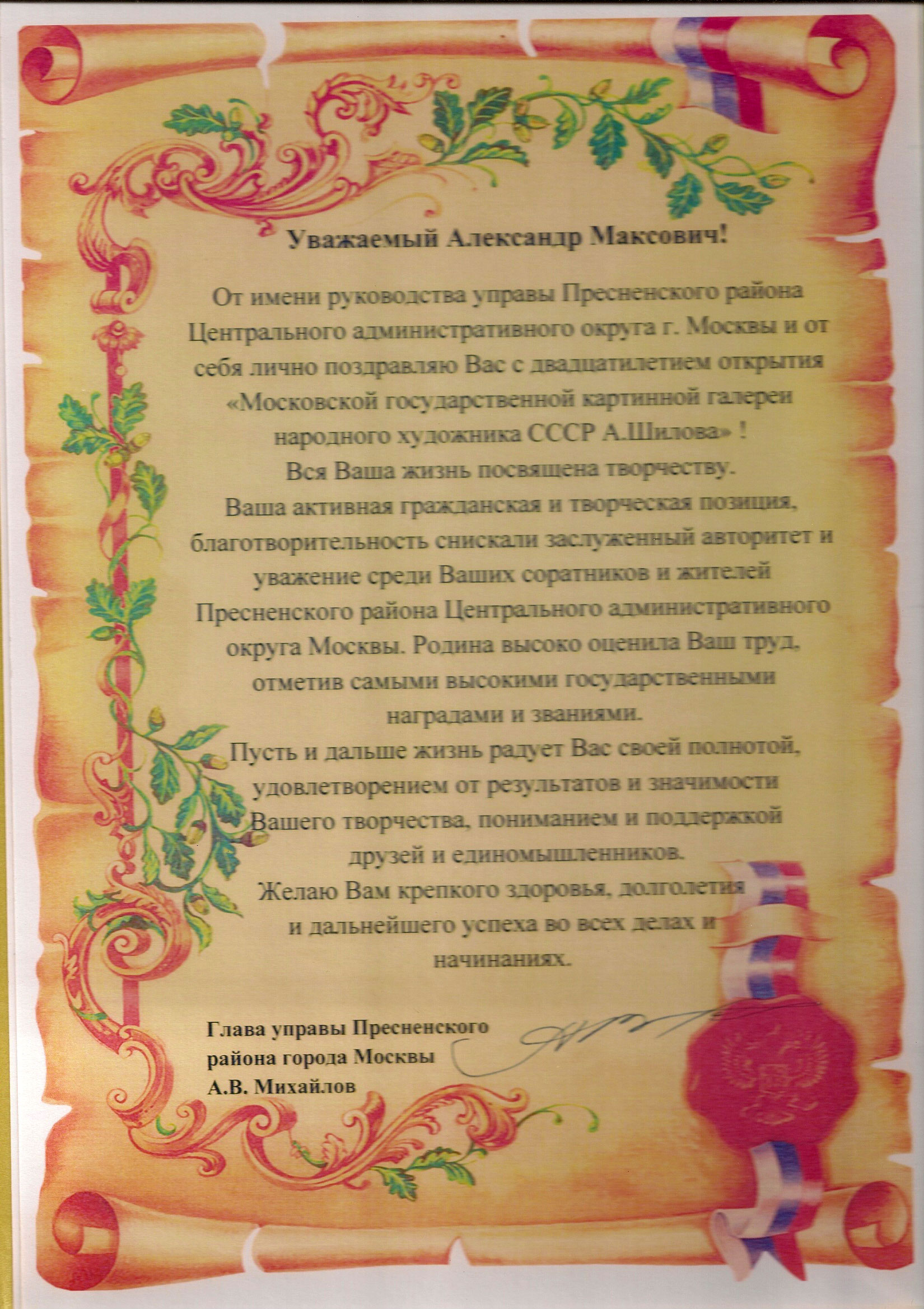 Уважаемый Александр Максович!

От имени руководства управы Пресненского района Центрального административного округа г. Москвы и от себя лично поздравляю Вас с двадцатилетием открытия «Московской государственной картинной галереи народного художника СССР А.Шилова» !

Вся Ваша жизнь посвящена творчеству.

Ваша активная гражданская и творческая позиция, благотворительность снискали заслуженный авторитет и уважение среди Ваших соратников и жителей Пресненского района Центрального административного округа Москвы. Родина высоко оценила Ваш труд, отметив самыми высокими государственными наградами и званиями.

Пусть и дальше жизнь радует Вас своей полнотой, удовлетворением от результатов и значимости Вашего творчества, пониманием и поддержкой друзей и единомышленников.

Желаю Вам крепкого здоровья, долголетия и дальнейшего успеха во всех делах и начинаниях.

Глава управы Пресненского района города Москвы
А.В. Михайлов